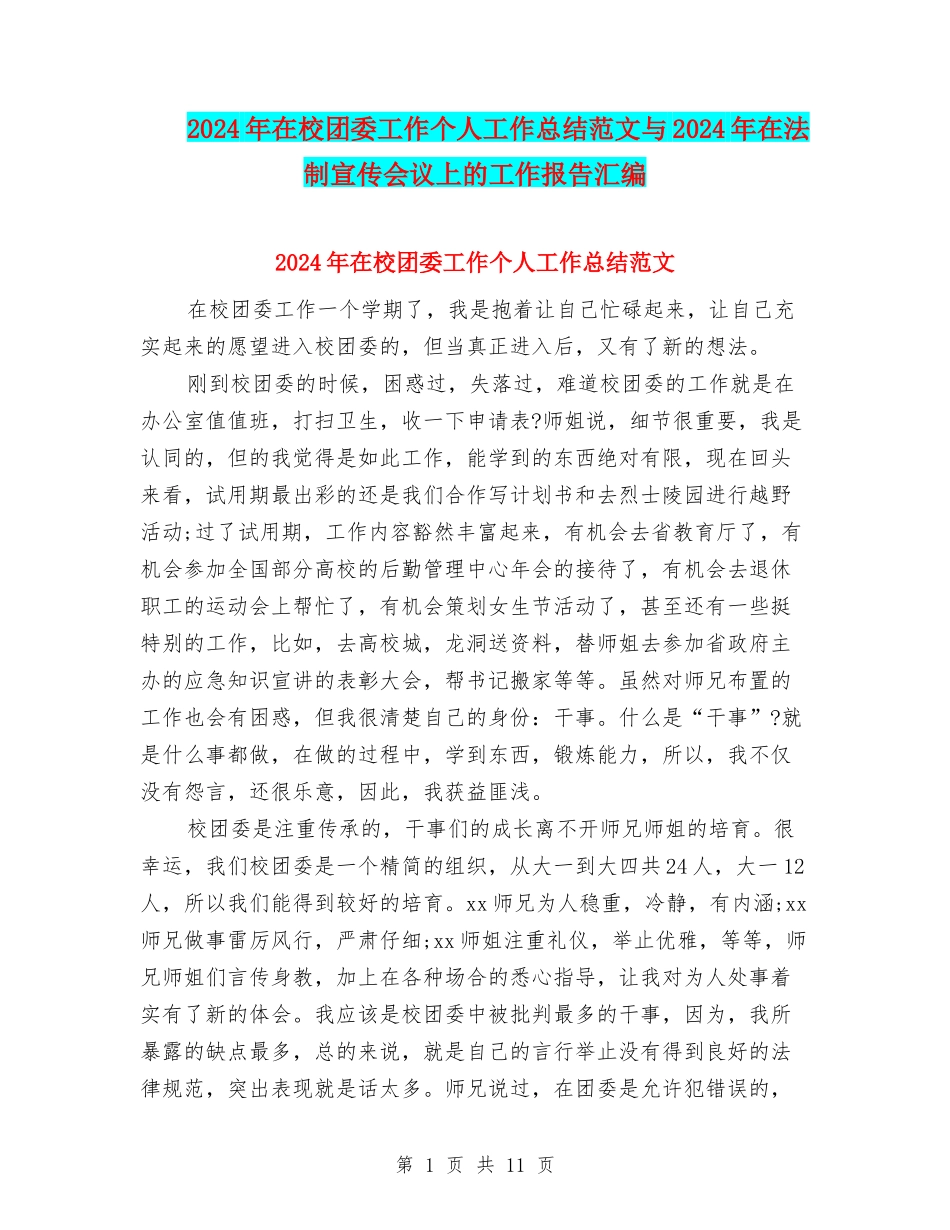 2024年在校团委工作个人工作总结范文与2024年在法制宣传会议上的工作报告汇编

2024年在校团委工作个人工作总结范文

在校团委工作一个学期了，我是抱着让自己忙碌起来，让自己充实起来的愿望进入校团委的，但当真正进入后，又有了新的想法。

刚到校团委的时候，困惑过，失落过，难道校团委的工作就是在办公室值值班，打扫卫生，收一下申请表?师姐说，细节很重要，我是认同的，但的我觉得是如此工作，能学到的东西绝对有限，现在回头来看，试用期最出彩的还是我们合作写计划书和去烈士陵园进行越野活动;过了试用期，工作内容豁然丰富起来，有机会去省教育厅了，有机会参加全国部分高校的后勤管理中心年会的接待了，有机会去退休职工的运动会上帮忙了，有机会策划女生节活动了，甚至还有一些挺特别的工作，比如，去高校城，龙洞送资料，替师姐去参加省政府主办的应急知识宣讲的表彰大会，帮书记搬家等等。虽然对师兄布置的工作也会有困惑，但我很清楚自己的身份：干事。什么是“干事”?就是什么事都做，在做的过程中，学到东西，锻炼能力，所以，我不仅没有怨言，还很乐意，因此，我获益匪浅。

校团委是注重传承的，干事们的成长离不开师兄师姐的培育。很幸运，我们校团委是一个精简的组织，从大一到大四共24人，大一12人，所以我们能得到较好的培育。xx师兄为人稳重，冷静，有内涵;xx师兄做事雷厉风行，严肃仔细;xx师姐注重礼仪，举止优雅，等等，师兄师姐们言传身教，加上在各种场合的悉心指导，让我对为人处事着实有了新的体会。我应该是校团委中被批判最多的干事，因为，我所暴露的缺点最多，总的来说，就是自己的言行举止没有得到良好的法律规范，突出表现就是话太多。师兄说过，在团委是允许犯错误的，

第 1 页 共 11 页